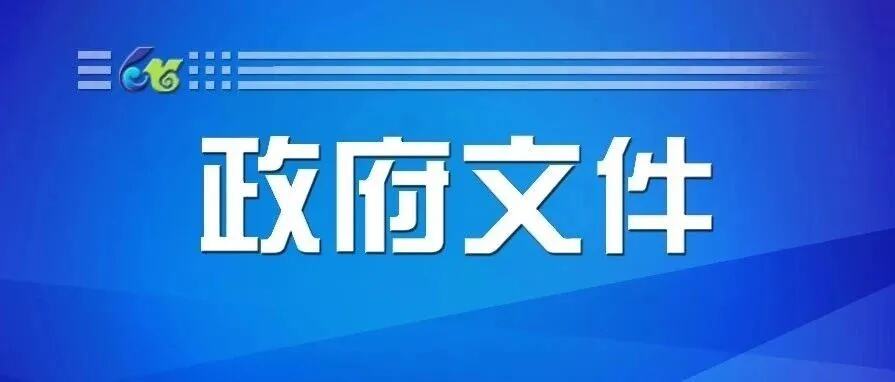 政府文件